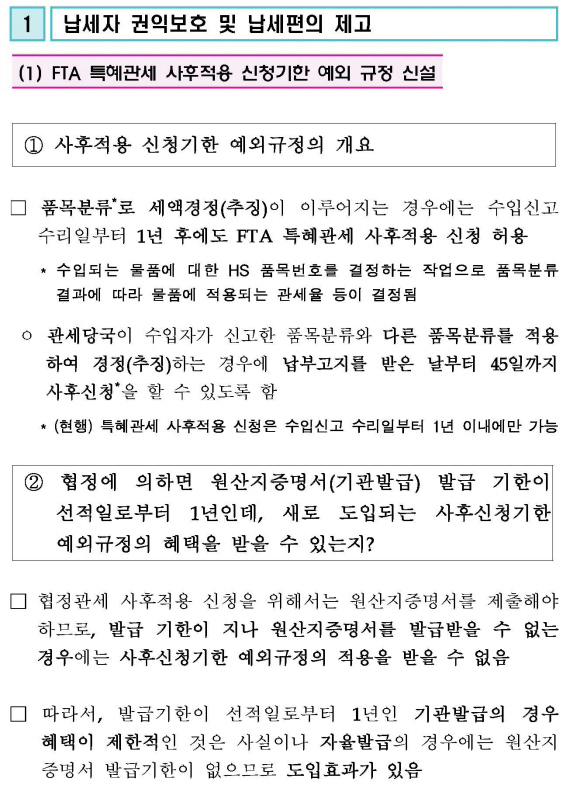 1 납세자 권익보호 및 납세편의 제고

(1) FTA 특혜관세 사후적용 신청기한 예외 규정 신설

① 사후적용 신청기한 예외규정의 개요

□ 품목분류*로 세액경정(추징)이 이루어지는 경우에는 수입신고 수리일부터 1년 후에도 FTA 특혜관세 사후적용 신청 허용

* 수입되는 물품에 대한 HS 품목번호를 결정하는 작업으로 품목분류 결과에 따라 물품에 적용되는 관세율 등이 결정됨

○ 관세당국이 수입자가 신고한 품목분류와 다른 품목분류를 적용하여 경정(추징)하는 경우에 납부고지를 받은 날부터 45일까지 사후신청*을 할 수 있도록 함

* (현행) 특혜관세 사후적용 신청은 수입신고 수리일부터 1년 이내에만 가능

② 협정에 의하면 원산지증명서(기관발급) 발급 기한이 선적일로부터 1년인데, 새로 도입되는 사후신청기한 예외규정의 혜택을 받을 수 있는지?

□ 협정관세 사후적용 신청을 위해서는 원산지증명서를 제출해야 하므로, 발급 기한이 지나 원산지증명서를 발급받을 수 없는 경우에는 사후신청기한 예외규정의 적용을 받을 수 없음

□ 따라서, 발급기한이 선적일로부터 1년인 기관발급의 경우 혜택이 제한적인 것은 사실이나 자율발급의 경우에는 원산지 증명서 발급기한이 없으므로 도입효과가 있음